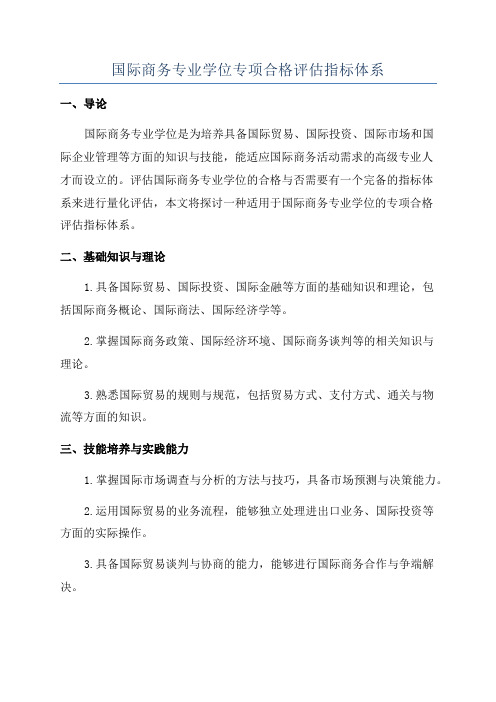 国际商务专业学位专项合格评估指标体系

一、导论

国际商务专业学位是为培养具备国际贸易、国际投资、国际市场和国际企业管理等方面的知识与技能，能适应国际商务活动需求的高级专业人才而设立的。评估国际商务专业学位的合格与否需要有一个完备的指标体系来进行量化评估，本文将探讨一种适用于国际商务专业学位的专项合格评估指标体系。

二、基础知识与理论

1. 具备国际贸易、国际投资、国际金融等方面的基础知识和理论，包括国际商务概论、国际商法、国际经济学等。

2. 掌握国际商务政策、国际经济环境、国际商务谈判等的相关知识与理论。

3. 熟悉国际贸易的规则与规范，包括贸易方式、支付方式、通关与物流等方面的知识。

三、技能培养与实践能力

1. 掌握国际市场调查与分析的方法与技巧，具备市场预测与决策能力。

2. 运用国际贸易的业务流程，能够独立处理进出口业务、国际投资等方面的实际操作。

3. 具备国际贸易谈判与协商的能力，能够进行国际商务合作与争端解决。